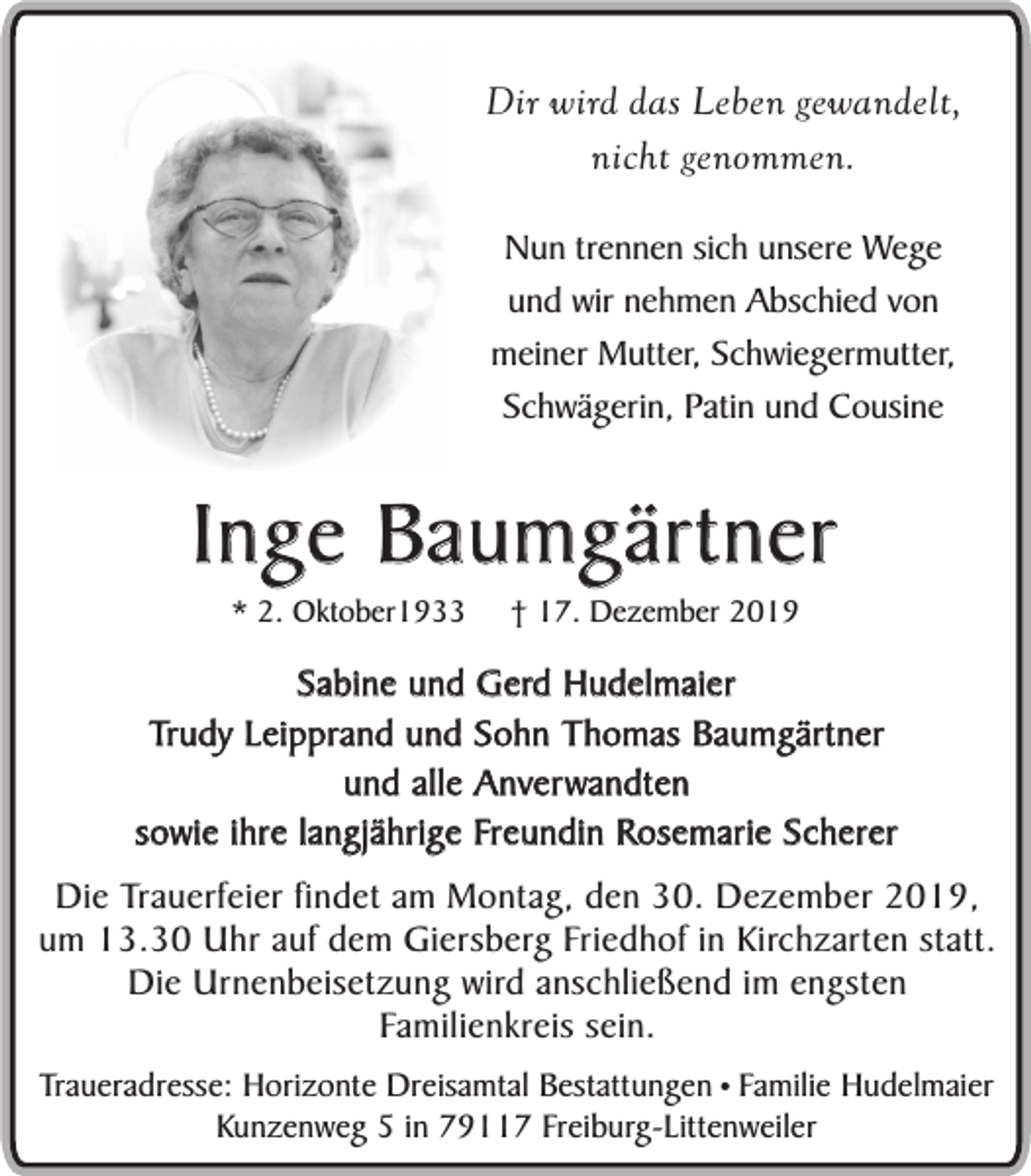 Dir wird das Leben gewandelt,
nicht genommen.

Nun trennen sich unsere Wege
und wir nehmen Abschied von
meiner Mutter, Schwiegermutter,
Schwägerin, Patin und Cousine

Inge Baumgärtner

* 2. Oktober1933 † 17. Dezember 2019

Sabine und Gerd Hudelmaier
Trudy Leipprand und Sohn Thomas Baumgärtner
und alle Anverwandten
sowie ihre langjährige Freundin Rosemarie Scherer

Die Trauerfeier findet am Montag, den 30. Dezember 2019, um 13.30 Uhr auf dem Giersberg Friedhof in Kirchzarten statt. Die Urnenbeisetzung wird anschließend im engsten Familienkreis sein.

Traueradresse: Horizonte Dreisamtal Bestattungen • Familie Hudelmaier
Kunzenweg 5 in 79117 Freiburg-Littenweiler